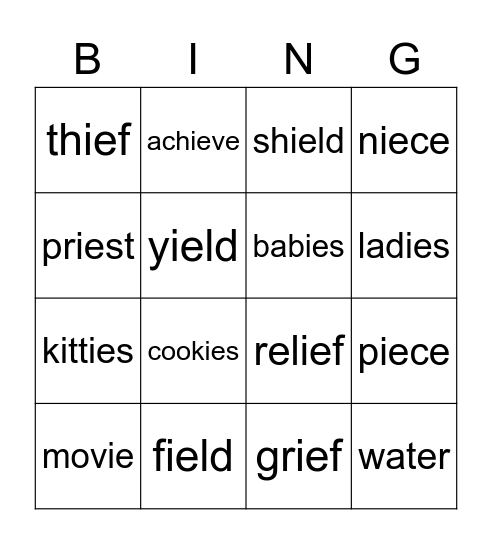 | B | I | N | G |
|---|---|---|---|
| thief | achieve | shield | niece |
| priest | yield | babies | ladies |
| kitties | cookies | relief | piece |
| movie | field | grief | water |